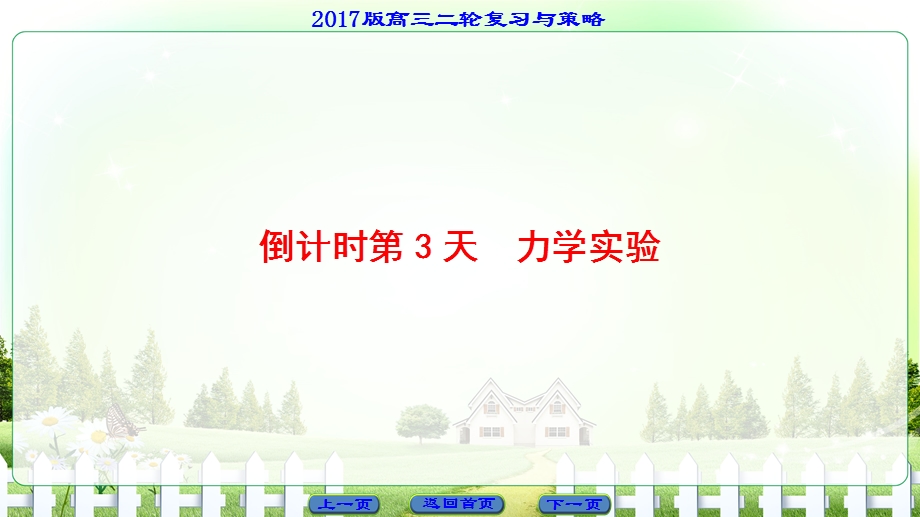 2017版高三二轮复习与策略

倒计时第 3 天　力学实验

上一页　返回首页　下一页